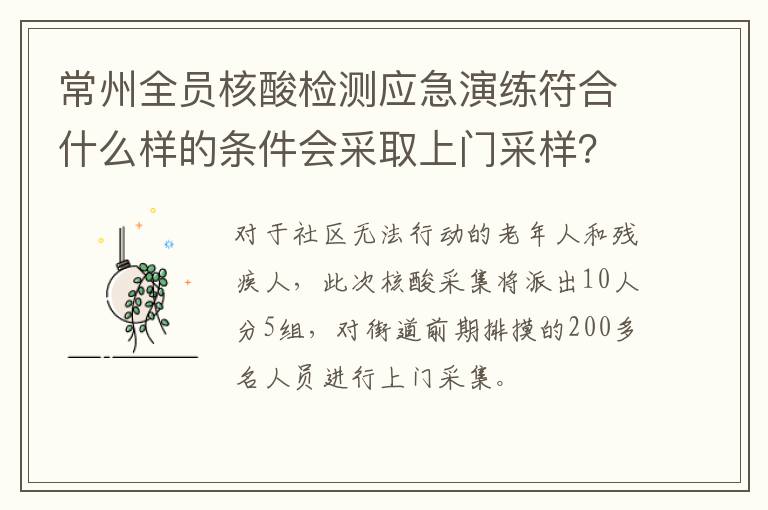 常州全员核酸检测应急演练符合什么样的条件会采取上门采样?

对于社区无法行动的老年人和残疾人，此次核酸采集将派出10人分5组，对街道前期排摸的200多名人员进行上门采集。